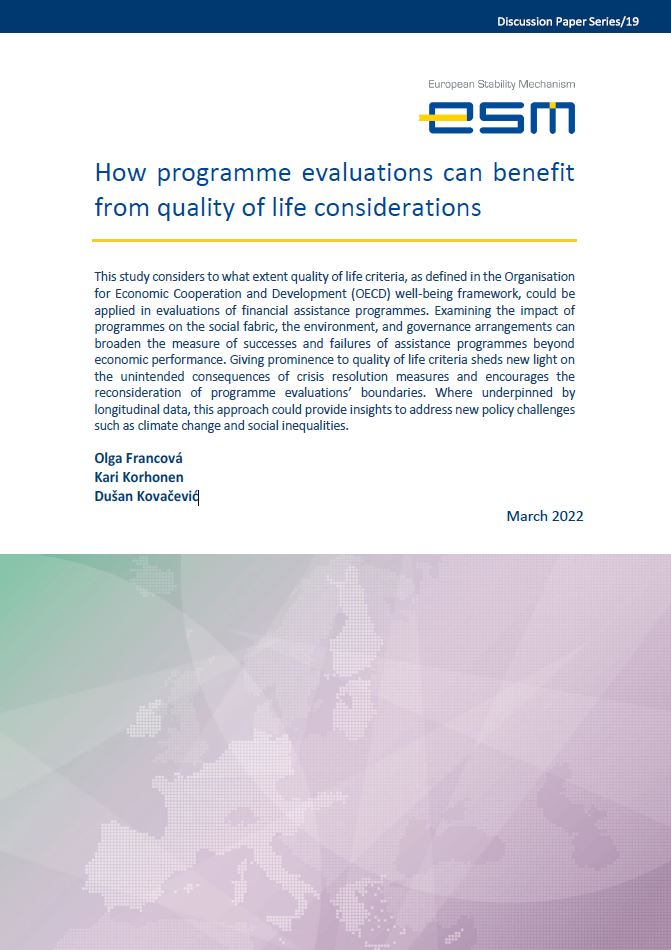 Discussion Paper Series/19

European Stability Mechanism

esm

How programme evaluations can benefit from quality of life considerations

This study considers to what extent quality of life criteria, as defined in the Organisation for Economic Cooperation and Development (OECD) well-being framework, could be applied in evaluations of financial assistance programmes. Examining the impact of programmes on the social fabric, the environment, and governance arrangements can broaden the measure of successes and failures of assistance programmes beyond economic performance. Giving prominence to quality of life criteria sheds new light on the unintended consequences of crisis resolution measures and encourages the reconsideration of programme evaluations' boundaries. Where underpinned by longitudinal data, this approach could provide insights to address new policy challenges such as climate change and social inequalities.

Olga Francová
Kari Korhonen
Dušan Kovačević

March 2022